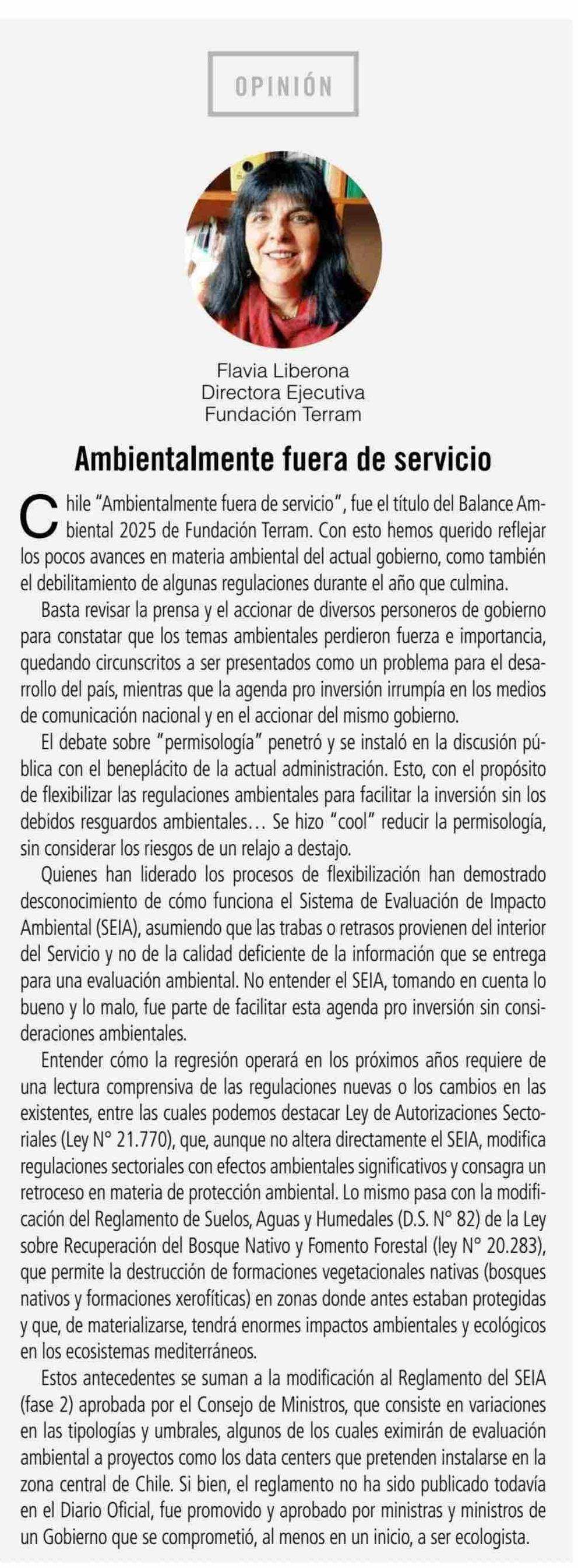 OPINIÓN

Flavia Liberona
Directora Ejecutiva
Fundación Terram

Ambientalmente fuera de servicio

Chile "Ambientalmente fuera de servicio", fue el título del Balance Ambiental 2025 de Fundación Terram. Con esto hemos querido reflejar los pocos avances en materia ambiental del actual gobierno, como también el debilitamiento de algunas regulaciones durante el año que culmina.

Basta revisar la prensa y el accionar de diversos personeros de gobierno para constatar que los temas ambientales perdieron fuerza e importancia, quedando circunscritos a ser presentados como un problema para el desarrollo del país, mientras que la agenda pro inversión irrumpía en los medios de comunicación nacional y en el accionar del mismo gobierno.

El debate sobre "permisología" penetró y se instaló en la discusión pública con el beneplácito de la actual administración. Esto, con el propósito de flexibilizar las regulaciones ambientales para facilitar la inversión sin los debidos resguardos ambientales... Se hizo "cool" reducir la permisología, sin considerar los riesgos de un relajo a destajo.

Quienes han liderado los procesos de flexibilización han demostrado desconocimiento de cómo funciona el Sistema de Evaluación de Impacto Ambiental (SEIA), asumiendo que las trabas o retrasos provienen del interior del Servicio y no de la calidad deficiente de la información que se entrega para una evaluación ambiental. No entender el SEIA, tomando en cuenta lo bueno y lo malo, fue parte de facilitar esta agenda pro inversión sin consideraciones ambientales.

Entender cómo la regresión operará en los próximos años requiere de una lectura comprensiva de las regulaciones nuevas o los cambios en las existentes, entre las cuales podemos destacar Ley de Autorizaciones Sectoriales (Ley N° 21.770), que, aunque no altera directamente el SEIA, modifica regulaciones sectoriales con efectos ambientales significativos y consagra un retroceso en materia de protección ambiental. Lo mismo pasa con la modificación del Reglamento de Suelos, Aguas y Humedales (D.S. N° 82) de la Ley sobre Recuperación del Bosque Nativo y Fomento Forestal (ley N° 20.283), que permite la destrucción de formaciones vegetacionales nativas (bosques nativos y formaciones xerofíticas) en zonas donde antes estaban protegidas y que, de materializarse, tendrá enormes impactos ambientales y ecológicos en los ecosistemas mediterráneos.

Estos antecedentes se suman a la modificación al Reglamento del SEIA (fase 2) aprobada por el Consejo de Ministros, que consiste en variaciones en las tipologías y umbrales, algunos de los cuales eximirán de evaluación ambiental a proyectos como los data centers que pretenden instalarse en la zona central de Chile. Si bien, el reglamento no ha sido publicado todavía en el Diario Oficial, fue promovido y aprobado por ministras y ministros de un Gobierno que se comprometió, al menos en un inicio, a ser ecologista.